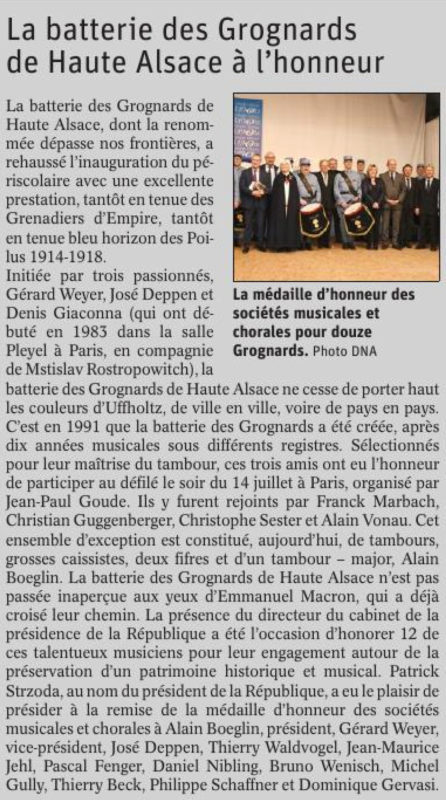 La batterie des Grognards de Haute Alsace à l'honneur

La batterie des Grognards de Haute Alsace, dont la renommée dépasse nos frontières, a rehaussé l'inauguration du périscolaire avec une excellente prestation, tantôt en tenue des Grenadiers d'Empire, tantôt en tenue bleu horizon des Poilus 1914-1918.
Initiée par trois passionnés, Gérard Weyer, José Deppen et Denis Giaconna (qui ont débuté en 1983 dans la salle Pleyel à Paris, en compagnie de Mstislav Rostropowitch), la batterie des Grognards de Haute Alsace ne cesse de porter haut les couleurs d'Uffholtz, de ville en ville, voire de pays en pays. C'est en 1991 que la batterie des Grognards a été créée, après dix années musicales sous différents registres. Sélectionnés pour leur maîtrise du tambour, ces trois amis ont eu l'honneur de participer au défilé le soir du 14 juillet à Paris, organisé par Jean-Paul Goude. Ils y furent rejoints par Franck Marbach, Christian Guggenberger, Christophe Sester et Alain Vonau. Cet ensemble d'exception est constitué, aujourd'hui, de tambours, grosses caissistes, deux fifres et d'un tambour – major, Alain Boeglin. La batterie des Grognards de Haute Alsace n'est pas passée inaperçue aux yeux d'Emmanuel Macron, qui a déjà croisé leur chemin. La présence du directeur du cabinet de la présidence de la République a été l'occasion d'honorer 12 de ces talentueux musiciens pour leur engagement autour de la préservation d'un patrimoine historique et musical. Patrick Strzoda, au nom du président de la République, a eu le plaisir de présider à la remise de la médaille d'honneur des sociétés musicales et chorales à Alain Boeglin, président, Gérard Weyer, vice-président, José Deppen, Thierry Waldvogel, Jean-Maurice Jehl, Pascal Fenger, Daniel Nibling, Bruno Wenisch, Michel Gully, Thierry Beck, Philippe Schaffner et Dominique Gervasi.

La médaille d'honneur des sociétés musicales et chorales pour douze Grognards. Photo DNA